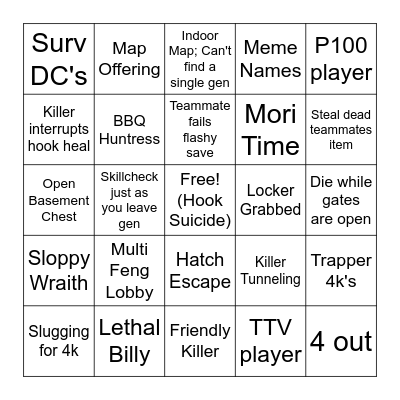 | | | | | |
|---|---|---|---|---|
| Surv DC's | Map Offering | Indoor Map; Can't find a single gen | Meme Names | P100 player |
| Killer interrupts hook heal | BBQ Huntress | Teammate fails flashy save | Mori Time | Steal dead teammates item |
| Open Basement Chest | Skillcheck just as you leave gen | Free! (Hook Suicide) | Locker Grabbed | Die while gates are open |
| Sloppy Wraith | Multi Feng Lobby | Hatch Escape | Killer Tunneling | Trapper 4k's |
| Slugging for 4k | Lethal Billy | Friendly Killer | TTV player | 4 out |